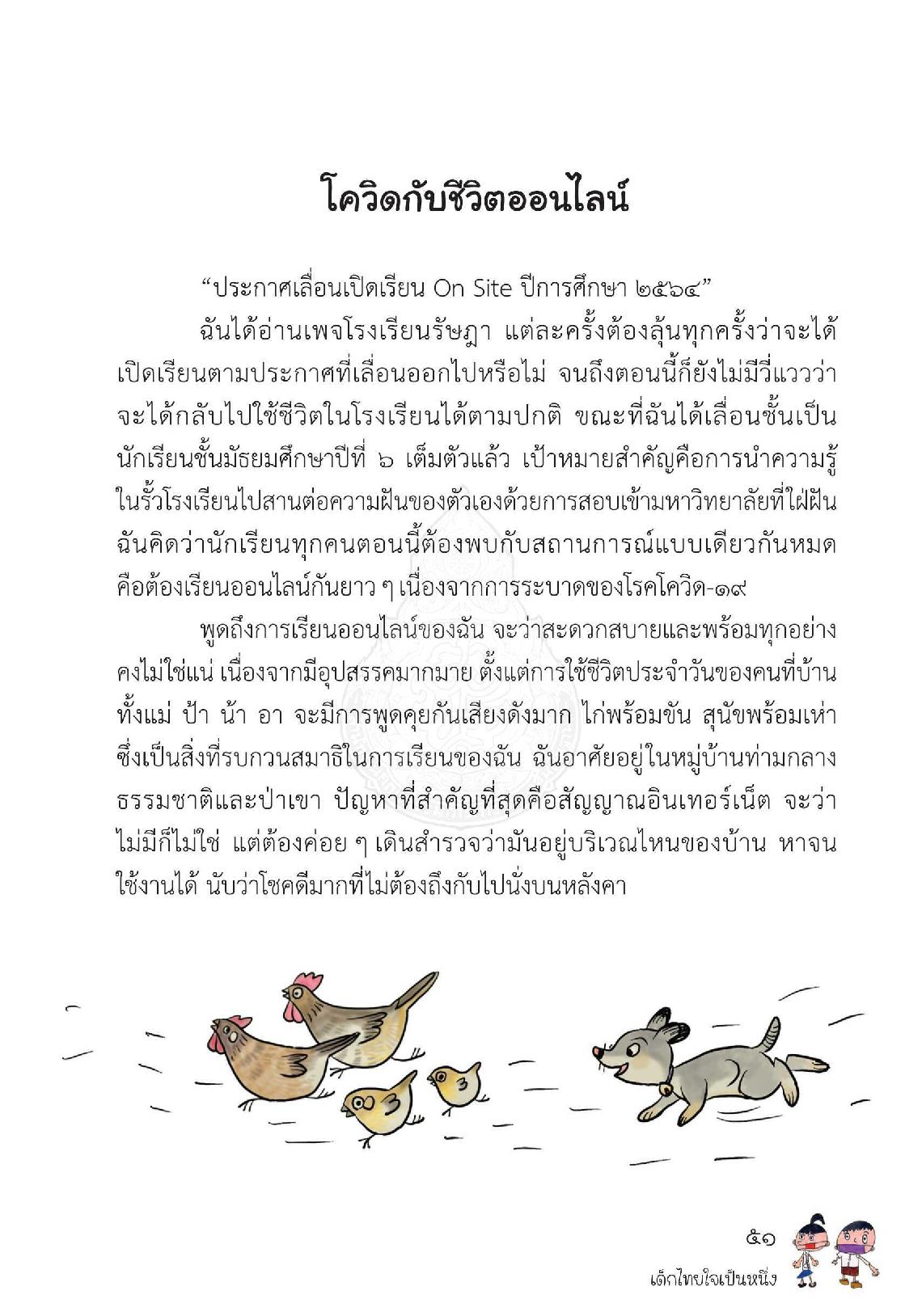 โควิดกับชีวิตออนไลน์

“ประกาศเลื่อนเปิดเรียน On Site ปีการศึกษา ๒๕๖๔”

ฉันได้อ่านเพจโรงเรียนรัษฎา แต่ละครั้งต้องลุ้นทุกครั้งว่าจะได้เปิดเรียนตามประกาศที่เลื่อนออกไปหรือไม่ จนถึงตอนนี้ก็ยังไม่มีวี่แววว่าจะได้กลับไปใช้ชีวิตในโรงเรียนได้ตามปกติ ขณะที่ฉันได้เลื่อนชั้นเป็นนักเรียนชั้นมัธยมศึกษาปีที่ ๖ เต็มตัวแล้ว เป้าหมายสำคัญคือการนำความรู้ในรั้วโรงเรียนไปสานต่อความฝันของตัวเองด้วยการสอบเข้ามหาวิทยาลัยที่ใฝ่ฝัน ฉันคิดว่านักเรียนทุกคนตอนนี้ต้องพบกับสถานการณ์แบบเดียวกันหมด คือต้องเรียนออนไลน์กันยาว ๆ เนื่องจากการระบาดของโรคโควิด-๑๙

พูดถึงการเรียนออนไลน์ของฉัน จะว่าสะดวกสบายและพร้อมทุกอย่างคงไม่ใช่แน่ เนื่องจากมีอุปสรรคมากมาย ตั้งแต่การใช้ชีวิตประจำวันของคนที่บ้าน ทั้งแม่ ป้า น้า อา จะมีการพูดคุยกันเสียงดังมาก ไก่พร้อมขัน สุนัขพร้อมเห่า ซึ่งเป็นสิ่งที่รบกวนสมาธิในการเรียนของฉัน ฉันอาศัยอยู่ในหมู่บ้านท่ามกลางธรรมชาติและป่าเขา ปัญหาที่สำคัญที่สุดคือสัญญาณอินเทอร์เน็ต จะว่าไม่มีก็ไม่ใช่ แต่ต้องค่อย ๆ เดินสำรวจว่ามันอยู่บริเวณไหนของบ้าน หาจนใช้งานได้ นับว่าโชคดีมากที่ไม่ต้องถึงกับไปนั่งบนหลังคา

๕๑
เด็กไทยใจเป็นหนึ่ง